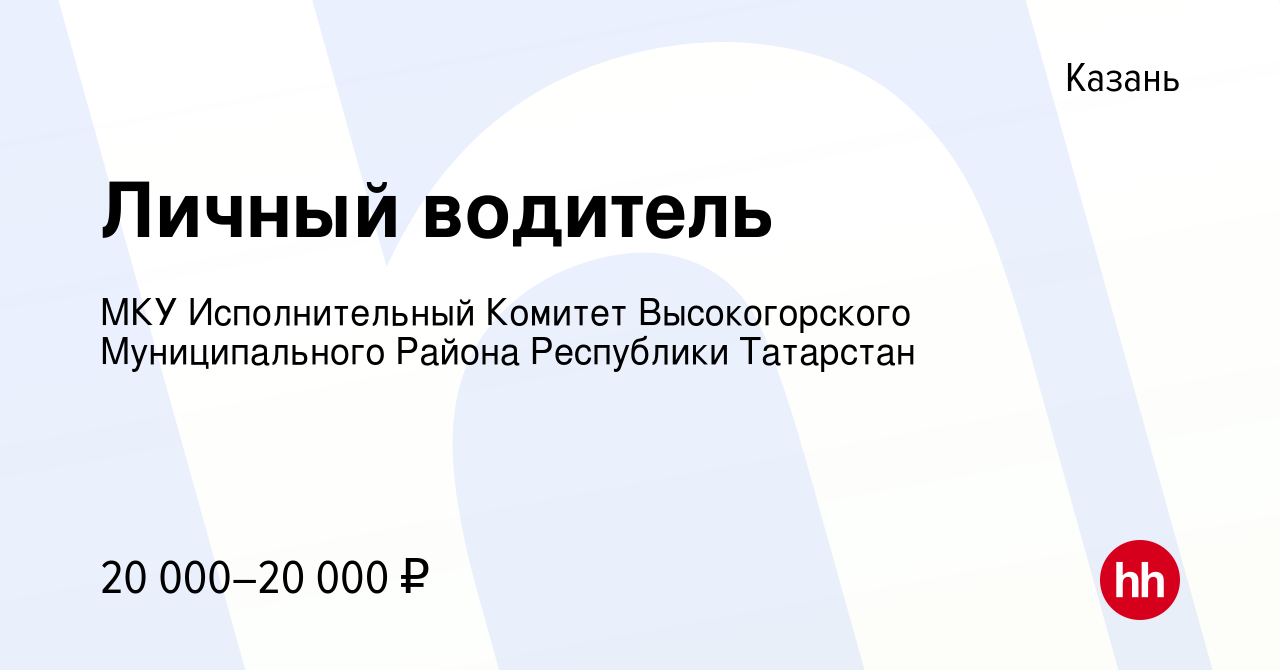 Казань

Личный водитель

МКУ Исполнительный Комитет Высокогорского Муниципального Района Республики Татарстан

20 000–20 000 ₽

hh